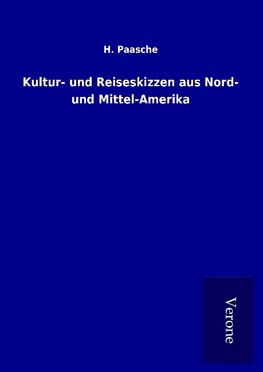 H. Paasche

Kultur- und Reiseskizzen aus Nord- und Mittel-Amerika

Verone